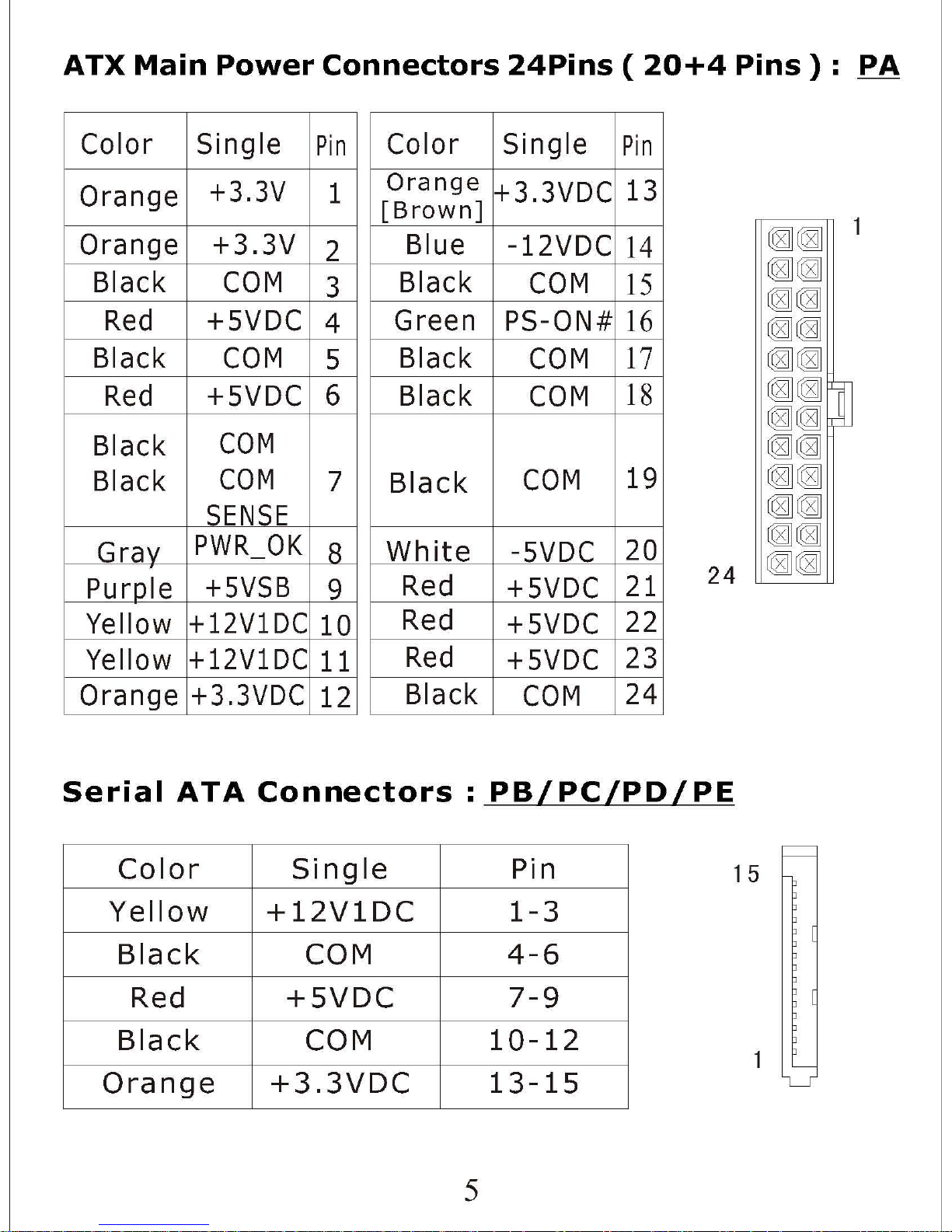 ATX Main Power Connectors 24Pins ( 20+4 Pins ) : PA

| Color | Single | Pin |
|---|---|---|
| Orange | +3.3V | 1 |
| Orange | +3.3V | 2 |
| Black | COM | 3 |
| Red | +5VDC | 4 |
| Black | COM | 5 |
| Red | +5VDC | 6 |
| Black Black | COM COM SENSE | 7 |
| Gray | PWR_OK | 8 |
| Purple | +5VSB | 9 |
| Yellow | +12V1DC | 10 |
| Yellow | +12V1DC | 11 |
| Orange | +3.3VDC | 12 |

| Color | Single | Pin |
|---|---|---|
| Orange [Brown] | +3.3VDC | 13 |
| Blue | -12VDC | 14 |
| Black | COM | 15 |
| Green | PS-ON# | 16 |
| Black | COM | 17 |
| Black | COM | 18 |
| Black | COM | 19 |
| White | -5VDC | 20 |
| Red | +5VDC | 21 |
| Red | +5VDC | 22 |
| Red | +5VDC | 23 |
| Black | COM | 24 |

1
24

Serial ATA Connectors : PB/PC/PD/PE

| Color | Single | Pin |
|---|---|---|
| Yellow | +12V1DC | 1-3 |
| Black | COM | 4-6 |
| Red | +5VDC | 7-9 |
| Black | COM | 10-12 |
| Orange | +3.3VDC | 13-15 |

15
1

5